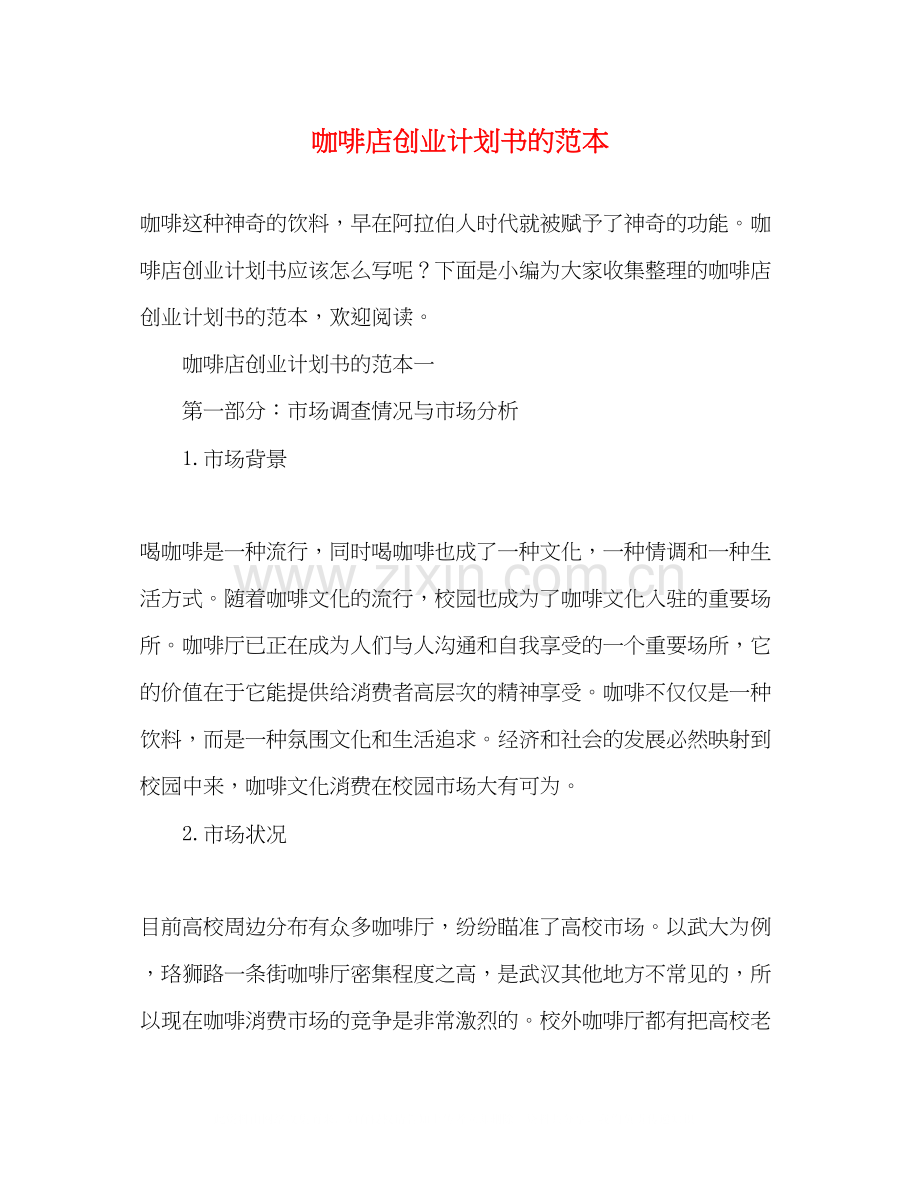 咖啡店创业计划书的范本

咖啡这种神奇的饮料，早在阿拉伯人时代就被赋予了神奇的功能。咖啡店创业计划书应该怎么写呢？下面是小编为大家收集整理的咖啡店创业计划书的范本，欢迎阅读。

咖啡店创业计划书的范本一

第一部分：市场调查情况与市场分析

1.市场背景

喝咖啡是一种流行，同时喝咖啡也成了一种文化，一种情调和一种生活方式。随着咖啡文化的流行，校园也成为了咖啡文化入驻的重要场所。咖啡厅已正在成为人们与人沟通和自我享受的一个重要场所，它的价值在于它能提供给消费者高层次的精神享受。咖啡不仅仅是一种饮料，而是一种氛围文化和生活追求。经济和社会的发展必然映射到校园中来，咖啡文化消费在校园市场大有可为。

2.市场状况

目前高校周边分布有众多咖啡厅，纷纷瞄准了高校市场。以武大为例，珞狮路一条街咖啡厅密集程度之高，是武汉其他地方不常见的，所以现在咖啡消费市场的竞争是非常激烈的。校外咖啡厅都有把高校老

www.zixin.com.cn